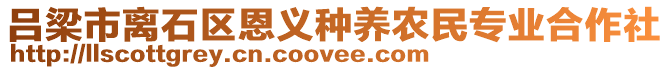 吕梁市离石区恩义种养农民专业合作社
http://llscottgrey.cn.coovee.com